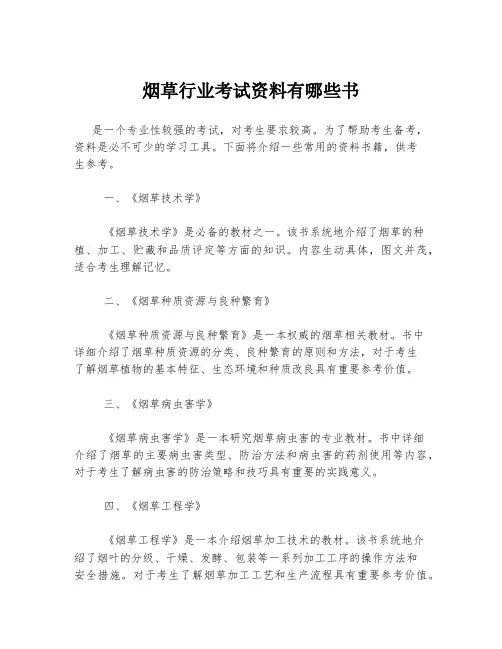 烟草行业考试资料有哪些书

是一个专业性较强的考试，对考生要求较高。为了帮助考生备考，资料是必不可少的学习工具。下面将介绍一些常用的资料书籍，供考生参考。

一、《烟草技术学》

《烟草技术学》是必备的教材之一。该书系统地介绍了烟草的种植、加工、贮藏和品质评定等方面的知识。内容生动具体，图文并茂，适合考生理解记忆。

二、《烟草种质资源与良种繁育》

《烟草种质资源与良种繁育》是一本权威的烟草相关教材。书中详细介绍了烟草种质资源的分类、良种繁育的原则和方法，对于考生了解烟草植物的基本特征、生态环境和种质改良具有重要参考价值。

三、《烟草病虫害学》

《烟草病虫害学》是一本研究烟草病虫害的专业教材。书中详细介绍了烟草的主要病虫害类型、防治方法和病虫害的药剂使用等内容，对于考生了解病虫害的防治策略和技巧具有重要的实践意义。

四、《烟草工程学》

《烟草工程学》是一本介绍烟草加工技术的教材。该书系统地介绍了烟叶的分级、干燥、发酵、包装等一系列加工工序的操作方法和安全措施。对于考生了解烟草加工工艺和生产流程具有重要参考价值。